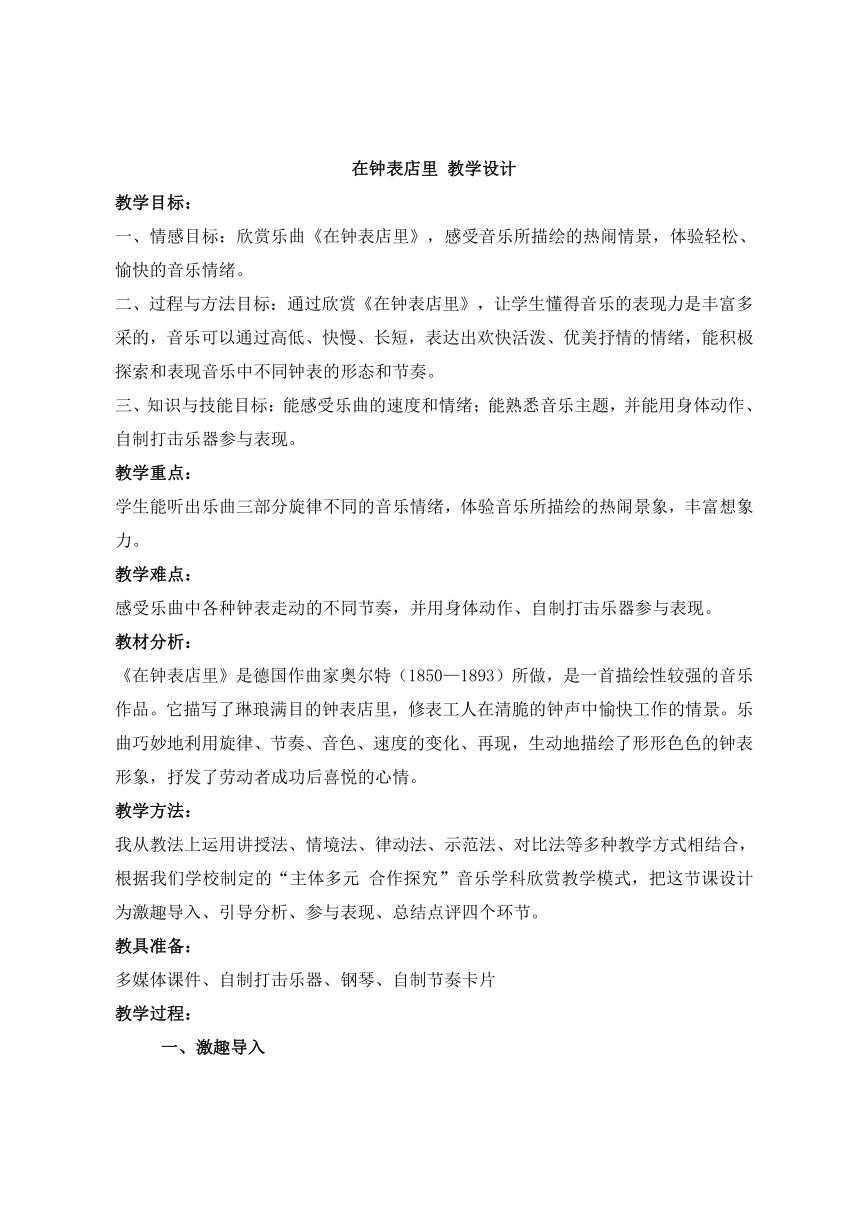 在钟表店里 教学设计

教学目标：

一、情感目标：欣赏乐曲《在钟表店里》，感受音乐所描绘的热闹情景，体验轻松、愉快的音乐情绪。

二、过程与方法目标：通过欣赏《在钟表店里》，让学生懂得音乐的表现力是丰富多采的，音乐可以通过高低、快慢、长短，表达出欢快活泼、优美抒情的情绪，能积极探索和表现音乐中不同钟表的形态和节奏。

三、知识与技能目标：能感受乐曲的速度和情绪；能熟悉音乐主题，并能用身体动作、自制打击乐器参与表现。

教学重点：

学生能听出乐曲三部分旋律不同的音乐情绪，体验音乐所描绘的热闹景象，丰富想象力。

教学难点：

感受乐曲中各种钟表走动的不同节奏，并用身体动作、自制打击乐器参与表现。

教材分析：

《在钟表店里》是德国作曲家奥尔特（1850—1893）所做，是一首描绘性较强的音乐作品。它描写了琳琅满目的钟表店里，修表工人在清脆的钟声中愉快工作的情景。乐曲巧妙地利用旋律、节奏、音色、速度的变化、再现，生动地描绘了形形色色的钟表形象，抒发了劳动者成功后喜悦的心情。

教学方法：

我从教法上运用讲授法、情境法、律动法、示范法、对比法等多种教学方式相结合，根据我们学校制定的“主体多元 合作探究”音乐学科欣赏教学模式，把这节课设计为激趣导入、引导分析、参与表现、总结点评四个环节。

教具准备：

多媒体课件、自制打击乐器、钢琴、自制节奏卡片

教学过程：

一、激趣导入